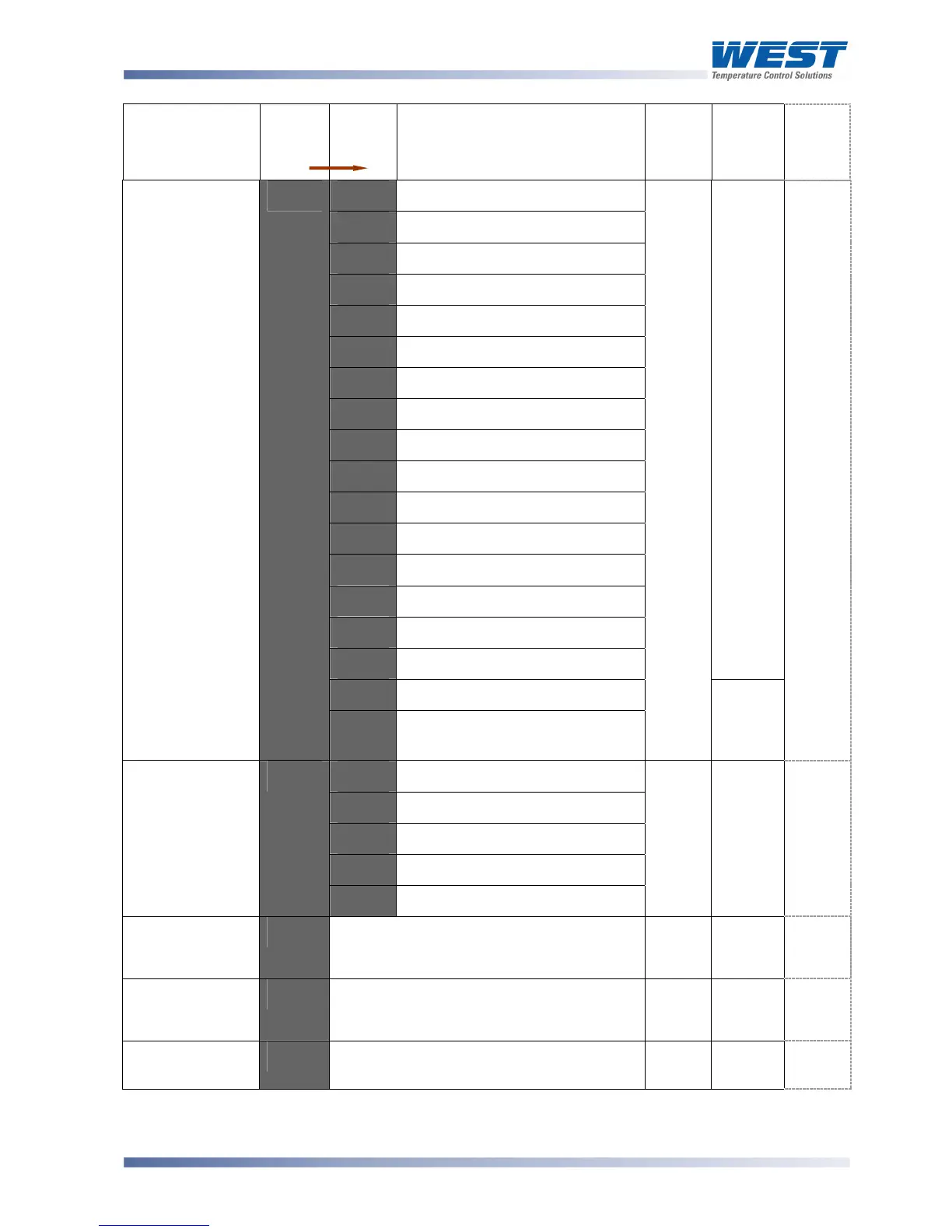 WEST
Temperature Control Solutions